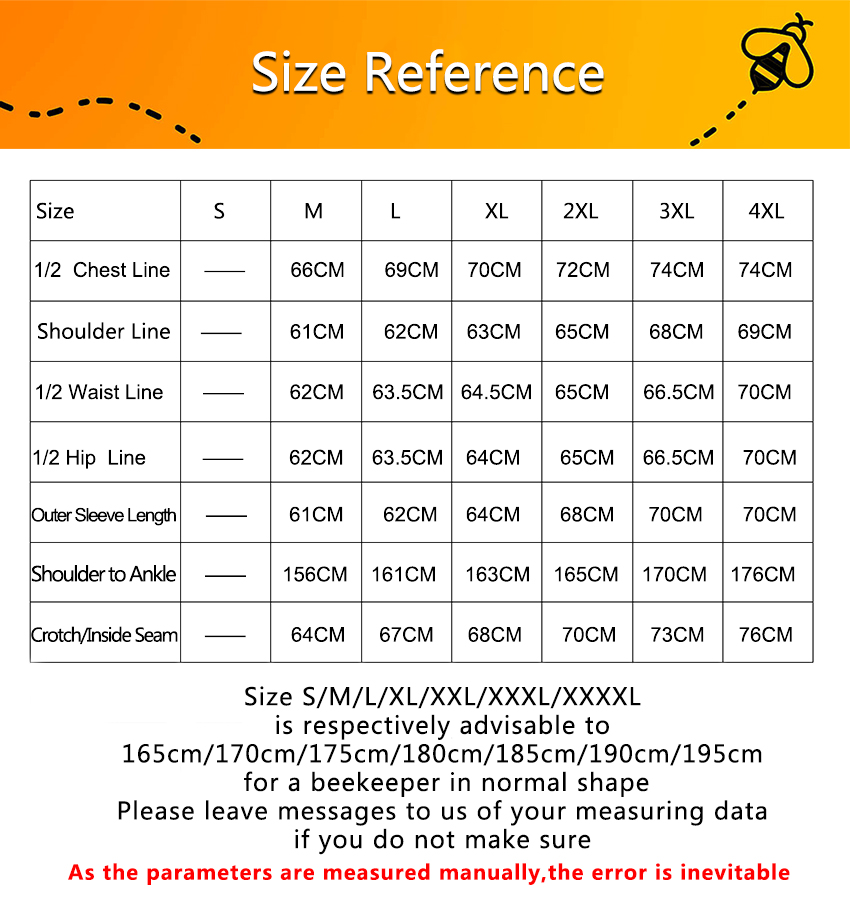 Size Reference

| Size | S | M | L | XL | 2XL | 3XL | 4XL |
|---|---|---|---|---|---|---|---|
| 1/2 Chest Line | —— | 66CM | 69CM | 70CM | 72CM | 74CM | 74CM |
| Shoulder Line | —— | 61CM | 62CM | 63CM | 65CM | 68CM | 69CM |
| 1/2 Waist Line | —— | 62CM | 63.5CM | 64.5CM | 65CM | 66.5CM | 70CM |
| 1/2 Hip Line | —— | 62CM | 63.5CM | 64CM | 65CM | 66.5CM | 70CM |
| Outer Sleeve Length | —— | 61CM | 62CM | 64CM | 68CM | 70CM | 70CM |
| Shoulder to Ankle | —— | 156CM | 161CM | 163CM | 165CM | 170CM | 176CM |
| Crotch/Inside Seam | —— | 64CM | 67CM | 68CM | 70CM | 73CM | 76CM |

Size S/M/L/XL/XXL/XXXL/XXXXL is respectively advisable to 165cm/170cm/175cm/180cm/185cm/190cm/195cm for a beekeeper in normal shape Please leave messages to us of your measuring data if you do not make sure

As the parameters are measured manually,the error is inevitable